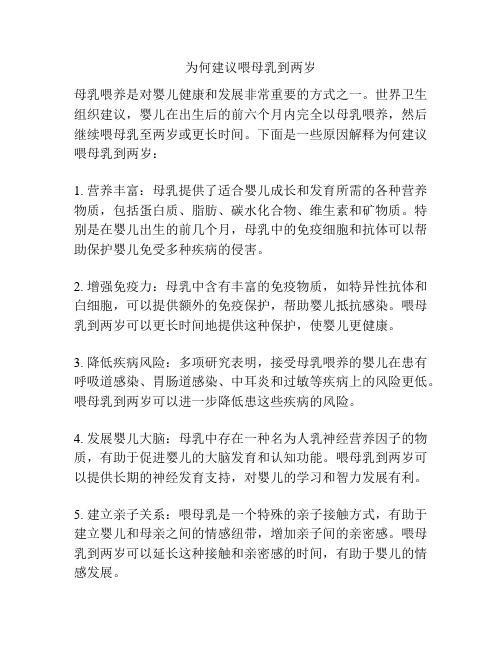 为何建议喂母乳到两岁

母乳喂养是对婴儿健康和发展非常重要的方式之一。世界卫生组织建议，婴儿在出生后的前六个月内完全以母乳喂养，然后继续喂母乳至两岁或更长时间。下面是一些原因解释为何建议喂母乳到两岁：

1. 营养丰富：母乳提供了适合婴儿成长和发育所需的各种营养物质，包括蛋白质、脂肪、碳水化合物、维生素和矿物质。特别是在婴儿出生的前几个月，母乳中的免疫细胞和抗体可以帮助保护婴儿免受多种疾病的侵害。

2. 增强免疫力：母乳中含有丰富的免疫物质，如特异性抗体和白细胞，可以提供额外的免疫保护，帮助婴儿抵抗感染。喂母乳到两岁可以更长时间地提供这种保护，使婴儿更健康。

3. 降低疾病风险：多项研究表明，接受母乳喂养的婴儿在患有呼吸道感染、胃肠道感染、中耳炎和过敏等疾病上的风险更低。喂母乳到两岁可以进一步降低患这些疾病的风险。

4. 发展婴儿大脑：母乳中存在一种名为人乳神经营养因子的物质，有助于促进婴儿的大脑发育和认知功能。喂母乳到两岁可以提供长期的神经发育支持，对婴儿的学习和智力发展有利。

5. 建立亲子关系：喂母乳是一个特殊的亲子接触方式，有助于建立婴儿和母亲之间的情感纽带，增加亲子间的亲密感。喂母乳到两岁可以延长这种接触和亲密感的时间，有助于婴儿的情感发展。